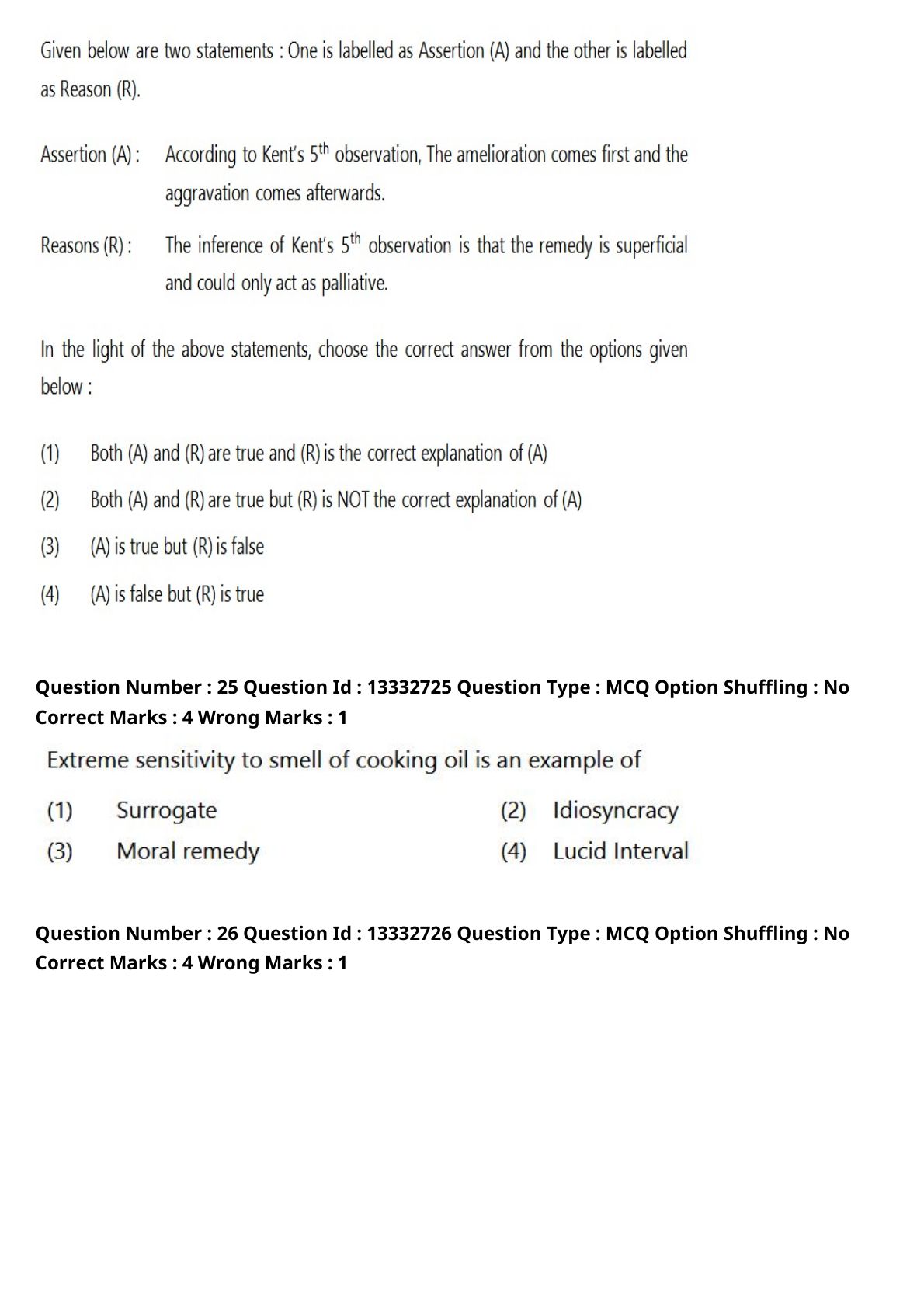 Given below are two statements : One is labelled as Assertion (A) and the other is labelled as Reason (R).

Assertion (A) : According to Kent's $5^{th}$ observation, The amelioration comes first and the aggravation comes afterwards.

Reasons (R) : The inference of Kent's $5^{th}$ observation is that the remedy is superficial and could only act as palliative.

In the light of the above statements, choose the correct answer from the options given below :

(1) Both (A) and (R) are true and (R) is the correct explanation of (A)

(2) Both (A) and (R) are true but (R) is NOT the correct explanation of (A)

(3) (A) is true but (R) is false

(4) (A) is false but (R) is true

Question Number : 25 Question Id : 13332725 Question Type : MCQ Option Shuffling : No
Correct Marks : 4 Wrong Marks : 1

Extreme sensitivity to smell of cooking oil is an example of

(1) Surrogate
(2) Idiosyncracy
(3) Moral remedy
(4) Lucid Interval

Question Number : 26 Question Id : 13332726 Question Type : MCQ Option Shuffling : No
Correct Marks : 4 Wrong Marks : 1